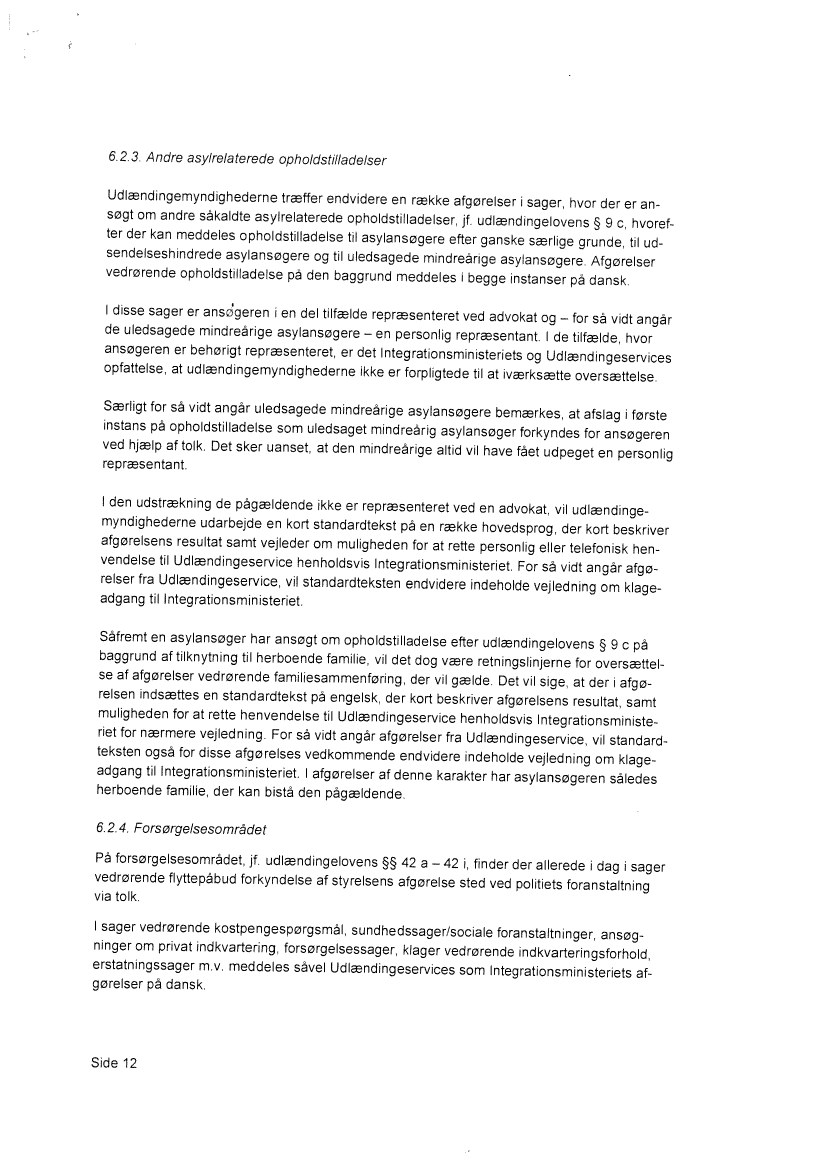 6.2.3. Andre asylrelaterede opholdstilladelser

Udlændingemyndighederne træffer endvidere en række afgørelser i sager, hvor der er ansøgt om andre såkaldte asylrelaterede opholdstilladelser, jf. udlændingelovens § 9 c, hvorefter der kan meddeles opholdstilladelse til asylansøgere efter ganske særlige grunde, til udsendelseshindrede asylansøgere og til uledsagede mindreårige asylansøgere. Afgørelser vedrørende opholdstilladelse på den baggrund meddeles i begge instanser på dansk.

I disse sager er ansøgeren i en del tilfælde repræsenteret ved advokat og – for så vidt angår de uledsagede mindreårige asylansøgere – en personlig repræsentant. I de tilfælde, hvor ansøgeren er behørigt repræsenteret, er det Integrationsministeriets og Udlændingeservices opfattelse, at udlændingemyndighederne ikke er forpligtede til at iværksætte oversættelse.

Særligt for så vidt angår uledsagede mindreårige asylansøgere bemærkes, at afslag i første instans på opholdstilladelse som uledsaget mindreårig asylansøger forkyndes for ansøgeren ved hjælp af tolk. Det sker uanset, at den mindreårige altid vil have fået udpeget en personlig repræsentant.

I den udstrækning de pågældende ikke er repræsenteret ved en advokat, vil udlændingemyndighederne udarbejde en kort standardtekst på en række hovedsprog, der kort beskriver afgørelsens resultat samt vejleder om muligheden for at rette personlig eller telefonisk henvendelse til Udlændingeservice henholdsvis Integrationsministeriet. For så vidt angår afgørelser fra Udlændingeservice, vil standardteksten endvidere indeholde vejledning om klageadgang til Integrationsministeriet.

Såfremt en asylansøger har ansøgt om opholdstilladelse efter udlændingelovens § 9 c på baggrund af tilknytning til herboende familie, vil det dog være retningslinjerne for oversættelse af afgørelser vedrørende familiesammenføring, der vil gælde. Det vil sige, at der i afgørelsen indsættes en standardtekst på engelsk, der kort beskriver afgørelsens resultat, samt muligheden for at rette henvendelse til Udlændingeservice henholdsvis Integrationsministeriet for nærmere vejledning. For så vidt angår afgørelser fra Udlændingeservice, vil standardteksten også for disse afgørelses vedkommende endvidere indeholde vejledning om klageadgang til Integrationsministeriet. I afgørelser af denne karakter har asylansøgeren således herboende familie, der kan bistå den pågældende.

6.2.4. Forsørgelsesområdet

På forsørgelsesområdet, jf. udlændingelovens §§ 42 a – 42 i, finder der allerede i dag i sager vedrørende flyttepåbud forkyndelse af styrelsens afgørelse sted ved politiets foranstaltning via tolk.

I sager vedrørende kostpengespørgsmål, sundhedssager/sociale foranstaltninger, ansøgninger om privat indkvartering, forsørgelsessager, klager vedrørende indkvarteringsforhold, erstatningssager m.v. meddeles såvel Udlændingeservices som Integrationsministeriets afgørelser på dansk.

Side 12